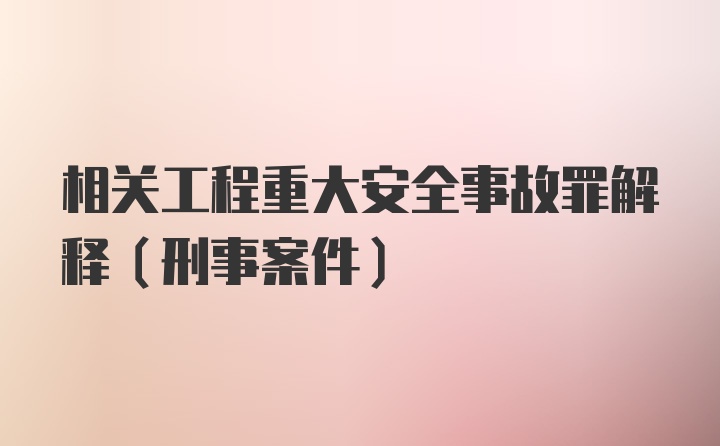 相关工程重大安全事故罪解释（刑事案件）